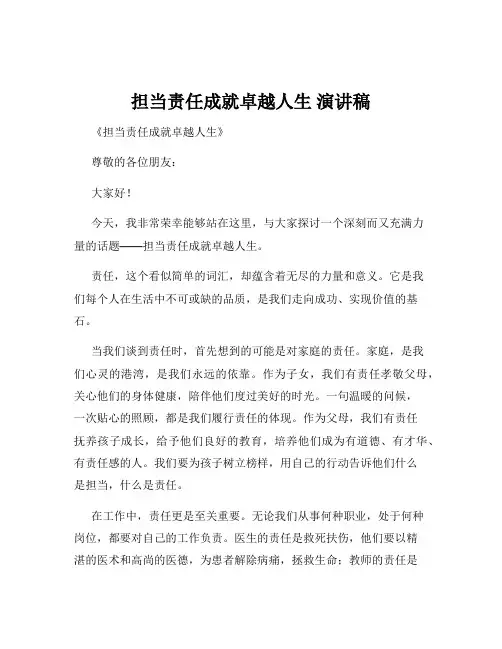 担当责任成就卓越人生 演讲稿

《担当责任成就卓越人生》

尊敬的各位朋友：

大家好！

今天，我非常荣幸能够站在这里，与大家探讨一个深刻而又充满力量的话题——担当责任成就卓越人生。

责任，这个看似简单的词汇，却蕴含着无尽的力量和意义。它是我们每个人在生活中不可或缺的品质，是我们走向成功、实现价值的基石。

当我们谈到责任时，首先想到的可能是对家庭的责任。家庭，是我们心灵的港湾，是我们永远的依靠。作为子女，我们有责任孝敬父母，关心他们的身体健康，陪伴他们度过美好的时光。一句温暖的问候，一次贴心的照顾，都是我们履行责任的体现。作为父母，我们有责任抚养孩子成长，给予他们良好的教育，培养他们成为有道德、有才华、有责任感的人。我们要为孩子树立榜样，用自己的行动告诉他们什么是担当，什么是责任。

在工作中，责任更是至关重要。无论我们从事何种职业，处于何种岗位，都要对自己的工作负责。医生的责任是救死扶伤，他们要以精湛的医术和高尚的医德，为患者解除病痛，拯救生命；教师的责任是